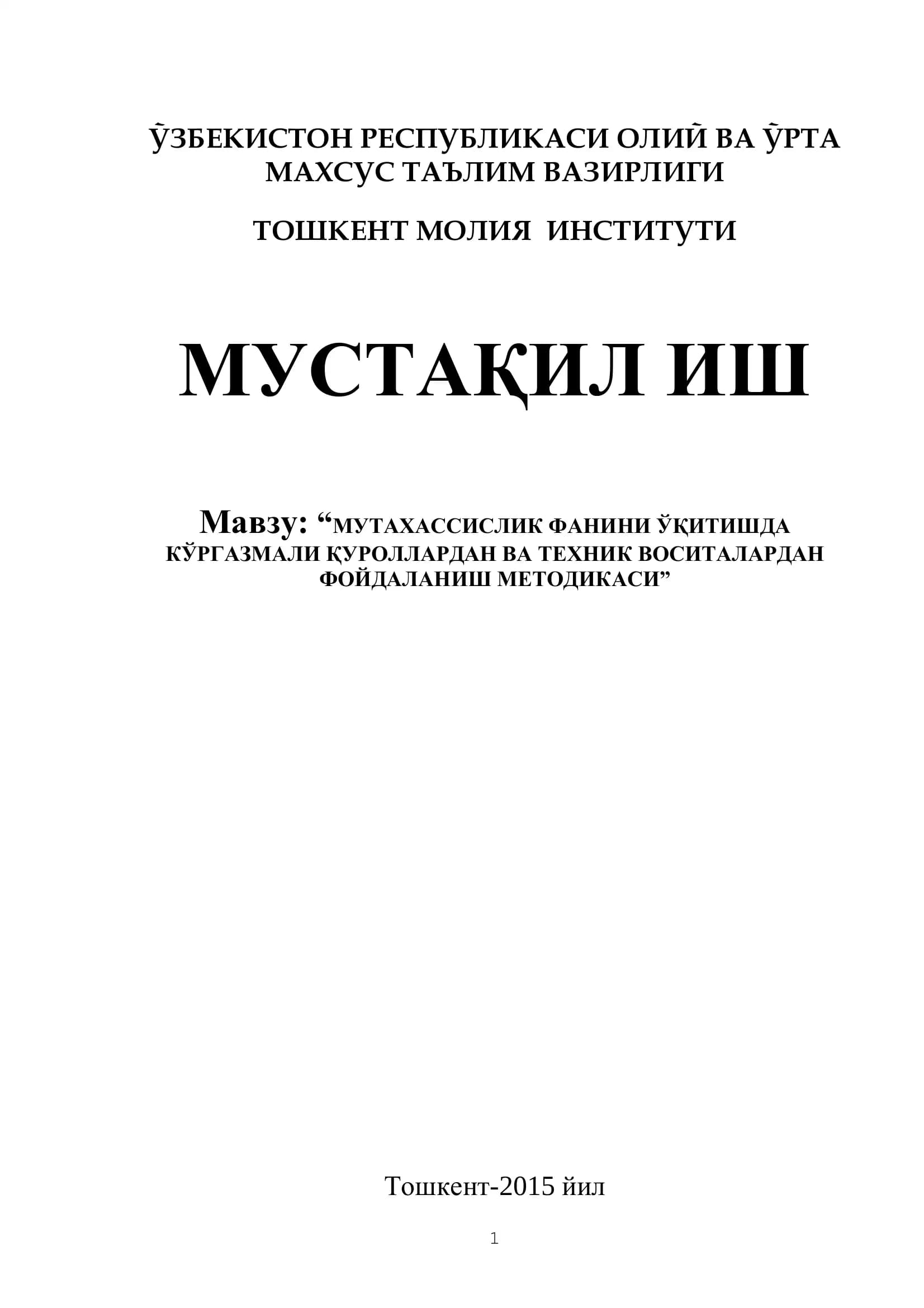 ЎЗБЕКИСТОН РЕСПУБЛИКАСИ ОЛИЙ ВА ЎРТА МАХСУС ТАЪЛИМ ВАЗИРЛИГИ

ТОШКЕНТ МОЛИЯ ИНСТИТУТИ

МУСТАҚИЛ ИШ

Мавзу: “МУТАХАССИСЛИК ФАНИНИ ЎҚИТИШДА КЎРГАЗМАЛИ ҚУРОЛЛАРДАН ВА ТЕХНИК ВОСИТАЛАРДАН ФОЙДАЛАНИШ МЕТОДИКАСИ”

Тошкент-2015 йил

1